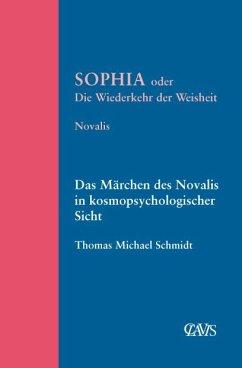 SOPHIA oder
Die Wiederkehr der Weisheit

Novalis

Das Märchen des Novalis in kosmopsychologischer Sicht

Thomas Michael Schmidt

CLAVIS